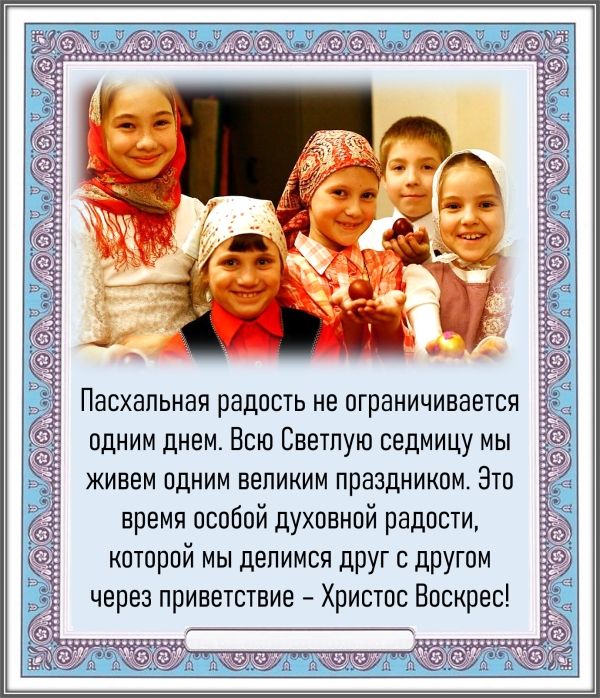 Пасхальная радость не ограничивается одним днем. Всю Светлую седмицу мы живем одним великим праздником. Это время особой духовной радости, которой мы делимся друг с другом через приветствие – Христос Воскрес!